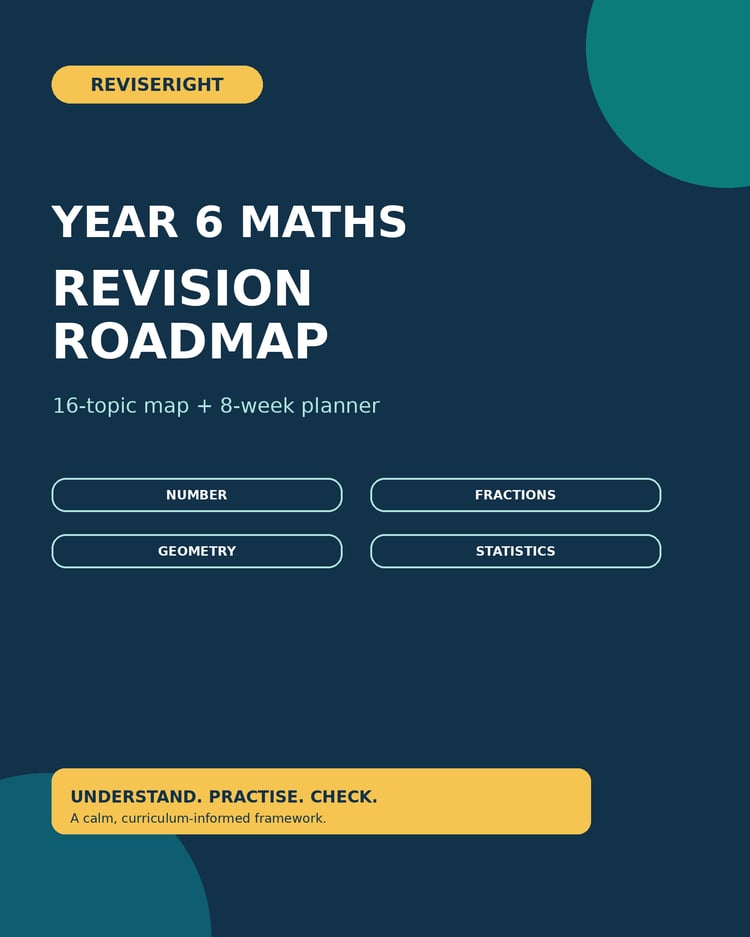 REVISERIGHT

YEAR 6 MATHS

REVISION ROADMAP

16-topic map + 8-week planner

NUMBER

FRACTIONS

GEOMETRY

STATISTICS

UNDERSTAND. PRACTISE. CHECK.

A calm, curriculum-informed framework.